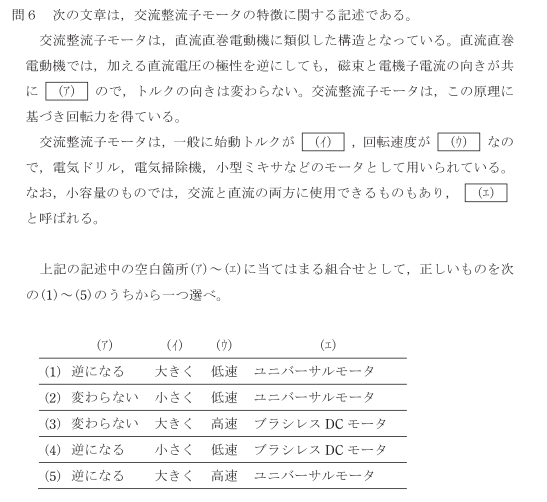 問6　次の文章は，交流整流子モータの特徴に関する記述である。

交流整流子モータは，直流直巻電動機に類似した構造となっている。直流直巻電動機では，加える直流電圧の極性を逆にしても，磁束と電機子電流の向きが共に (ア) ので，トルクの向きは変わらない。交流整流子モータは，この原理に基づき回転力を得ている。

交流整流子モータは，一般に始動トルクが (イ) ，回転速度が (ウ) なので，電気ドリル，電気掃除機，小型ミキサなどのモータとして用いられている。なお，小容量のものでは，交流と直流の両方に使用できるものもあり， (エ) と呼ばれる。

上記の記述中の空白箇所(ア)～(エ)に当てはまる組合せとして，正しいものを次の(1)～(5)のうちから一つ選べ。

| | (ア) | (イ) | (ウ) | (エ) |
|---|---|---|---|---|
| (1) | 逆になる | 大きく | 低速 | ユニバーサルモータ |
| (2) | 変わらない | 小さく | 低速 | ユニバーサルモータ |
| (3) | 変わらない | 大きく | 高速 | ブラシレス DC モータ |
| (4) | 逆になる | 小さく | 低速 | ブラシレス DC モータ |
| (5) | 逆になる | 大きく | 高速 | ユニバーサルモータ |